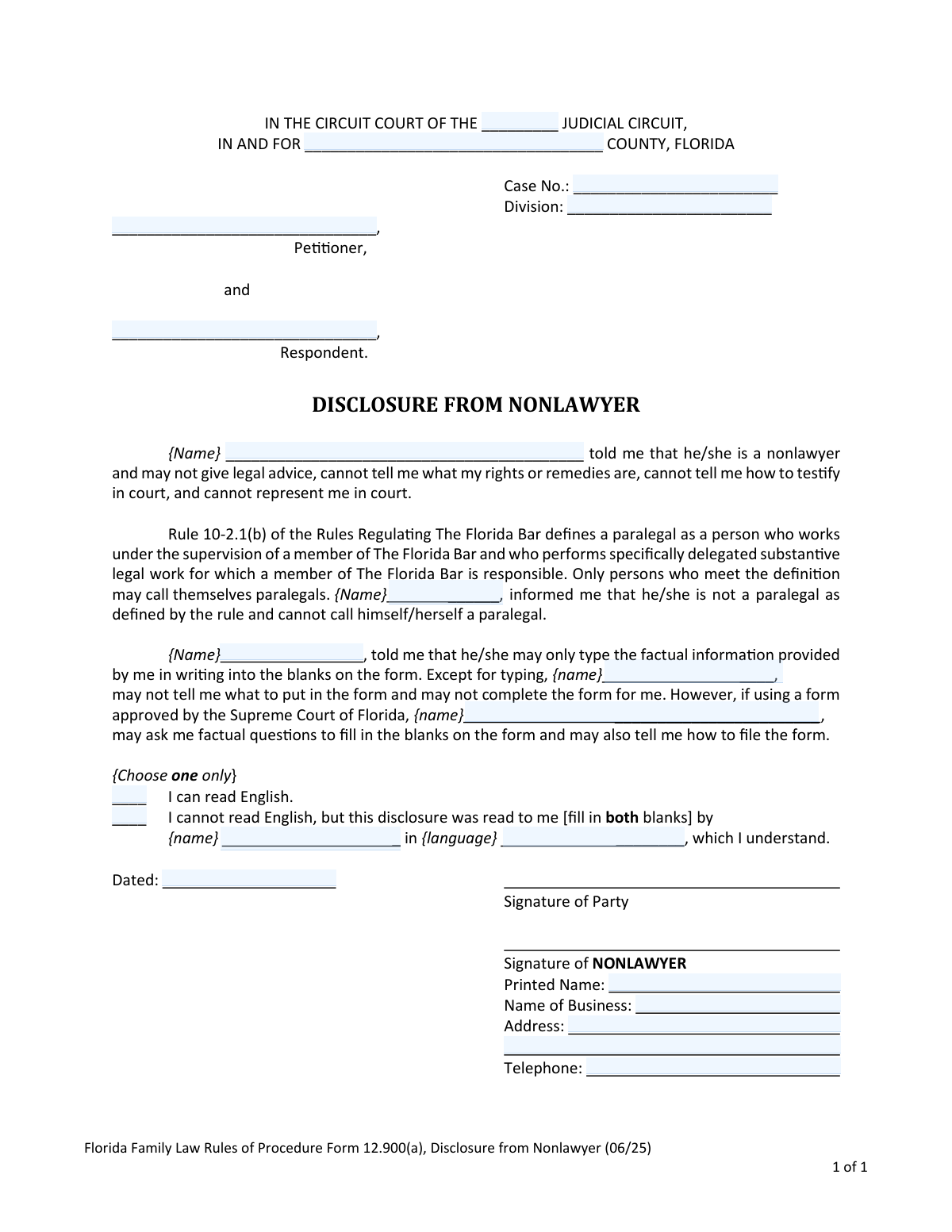 IN THE CIRCUIT COURT OF THE ____ JUDICIAL CIRCUIT,
IN AND FOR ____ COUNTY, FLORIDA

Case No.: ____
Division: ____

____,
Petitioner,

and

____,
Respondent.

DISCLOSURE FROM NONLAWYER

{Name} ____ told me that he/she is a nonlawyer and may not give legal advice, cannot tell me what my rights or remedies are, cannot tell me how to testify in court, and cannot represent me in court.

Rule 10-2.1(b) of the Rules Regulating The Florida Bar defines a paralegal as a person who works under the supervision of a member of The Florida Bar and who performs specifically delegated substantive legal work for which a member of The Florida Bar is responsible. Only persons who meet the definition may call themselves paralegals. {Name}____, informed me that he/she is not a paralegal as defined by the rule and cannot call himself/herself a paralegal.

{Name}____, told me that he/she may only type the factual information provided by me in writing into the blanks on the form. Except for typing, {name}____, may not tell me what to put in the form and may not complete the form for me. However, if using a form approved by the Supreme Court of Florida, {name}____, may ask me factual questions to fill in the blanks on the form and may also tell me how to file the form.

{Choose one only}
____ I can read English.
____ I cannot read English, but this disclosure was read to me [fill in both blanks] by {name} ____ in {language} ____, which I understand.

Dated: ____

____
Signature of Party

____
Signature of NONLAWYER
Printed Name: ____
Name of Business: ____
Address: ____
____
Telephone: ____

Florida Family Law Rules of Procedure Form 12.900(a), Disclosure from Nonlawyer (06/25)

1 of 1